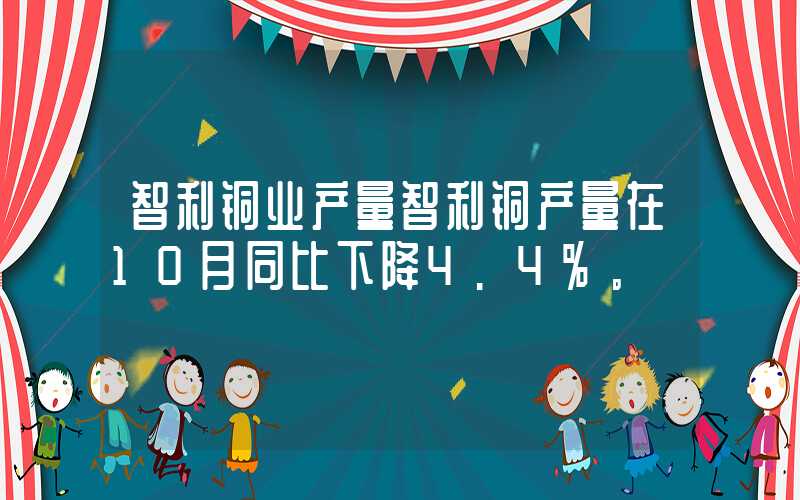 智利铜业产量智利铜产量在10月同比下降4.4%。